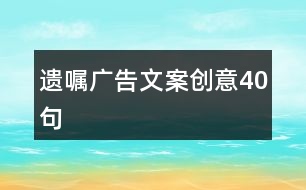 遗嘱广告文案创意40句